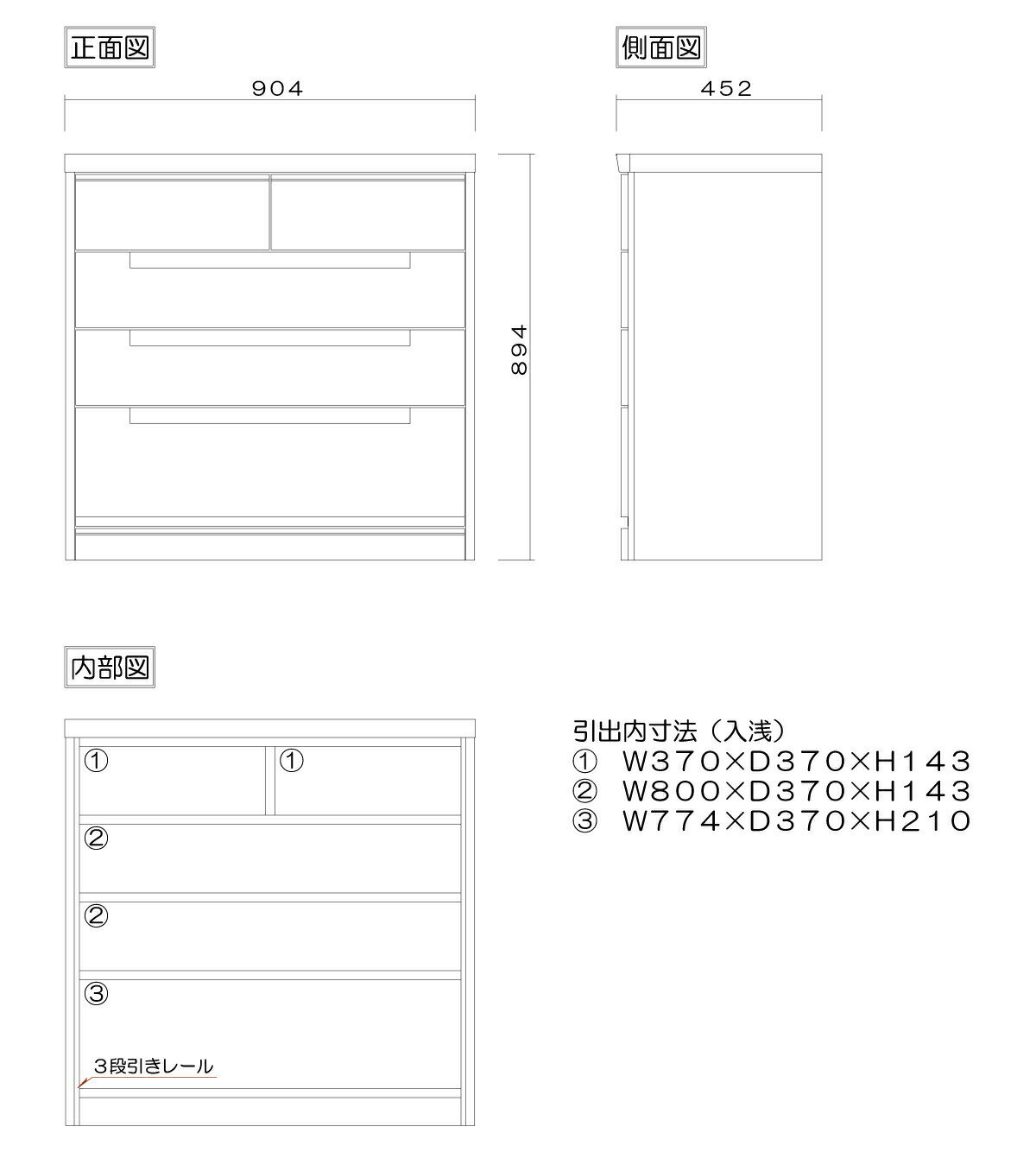 正面図

904

894

側面図

452

内部図

①

①

②

②

③

3段引きレール

引出内寸法（入浅）
①　W370×D370×H143
②　W800×D370×H143
③　W774×D370×H210